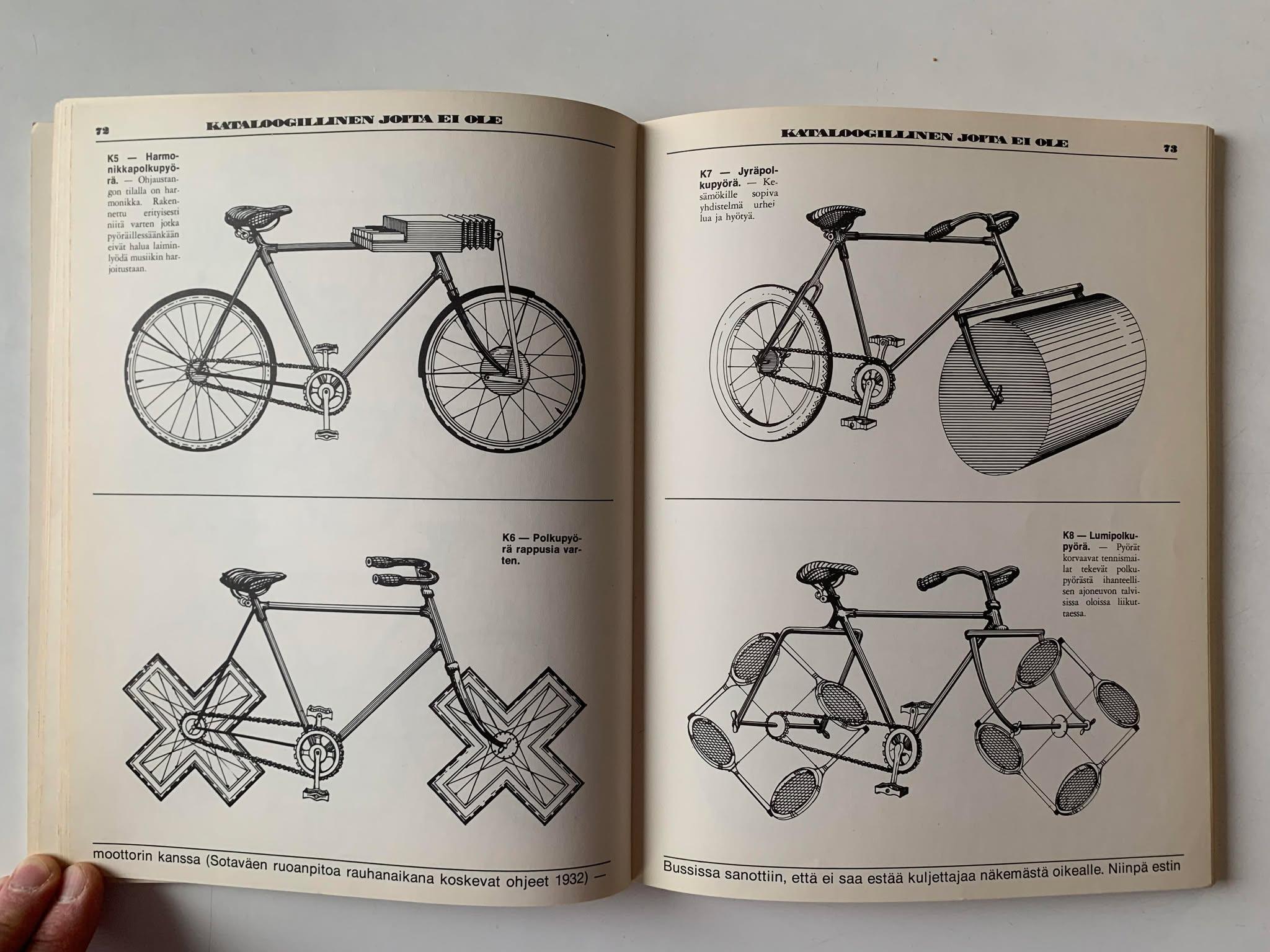 72

KATALOOGILLINEN JOITA EI OLE

K5 — Harmonikkapolkupyörä. — Ohjaustangon tilalla on harmonikka. Rakennettu erityisesti niitä varten jotka pyöräillessäänkään eivät halua laiminlyödä musiikin harjoitustaan.

K6 — Polkupyörä rappusia varten.

moottorin kanssa (Sotaväen ruoanpitoa rauhanaikana koskevat ohjeet 1932) —

KATALOOGILLINEN JOITA EI OLE

73

K7 — Jyräpolkupyörä. — Kesämökille sopiva yhdistelmä urheilua ja hyötyä.

K8 — Lumipolkupyörä. — Pyörät korvaavat tennismailat tekevät polkupyörästä ihanteellisen ajoneuvon talvisissa oloissa liikuttaessa.

Bussissa sanottiin, että ei saa estää kuljettajaa näkemästä oikealle. Niinpä estin